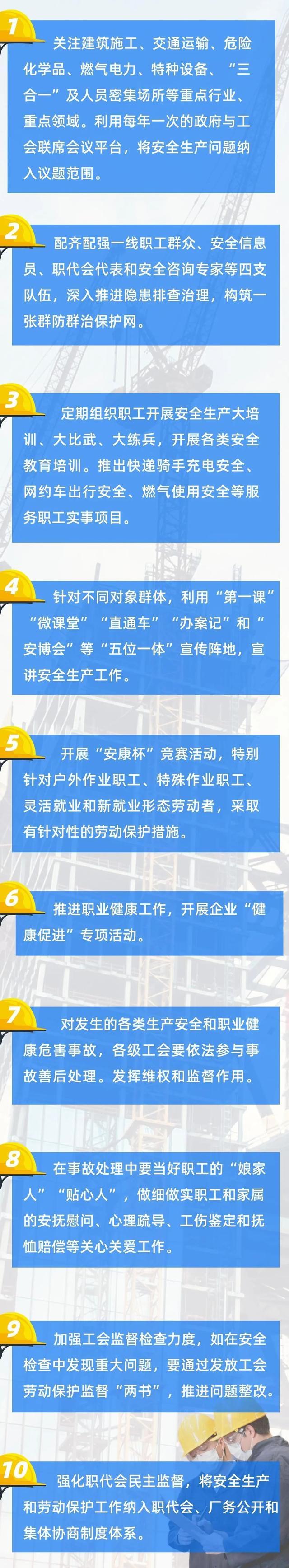 1

关注建筑施工、交通运输、危险化学品、燃气电力、特种设备、“三合一”及人员密集场所等重点行业、重点领域。利用每年一次的政府与工会联席会议平台，将安全生产问题纳入议题范围。

2

配齐配强一线职工群众、安全信息员、职代会代表和安全咨询专家等四支队伍，深入推进隐患排查治理，构筑一张群防群治保护网。

3

定期组织职工开展安全生产大培训、大比武、大练兵，开展各类安全教育培训。推出快递骑手充电安全、网约车出行安全、燃气使用安全等服务职工实事项目。

4

针对不同对象群体，利用“第一课”“微课堂”“直通车”“办案记”和“安博会”等“五位一体”宣传阵地，宣讲安全生产工作。

5

开展“安康杯”竞赛活动，特别针对户外作业职工、特殊作业职工、灵活就业和新就业形态劳动者，采取有针对性的劳动保护措施。

6

推进职业健康工作，开展企业“健康促进”专项活动。

7

对发生的各类生产安全和职业健康危害事故，各级工会要依法参与事故善后处理。发挥维权和监督作用。

8

在事故处理中要当好职工的“娘家人”“贴心人”，做细做实职工和家属的安抚慰问、心理疏导、工伤鉴定和抚恤赔偿等关心关爱工作。

9

加强工会监督检查力度，如在安全检查中发现重大问题，要通过发放工会劳动保护监督“两书”，推进问题整改。

10

强化职代会民主监督，将安全生产和劳动保护工作纳入职代会、厂务公开和集体协商制度体系。